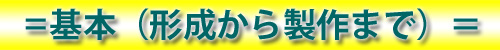 ＝基本（形成から製作まで）＝